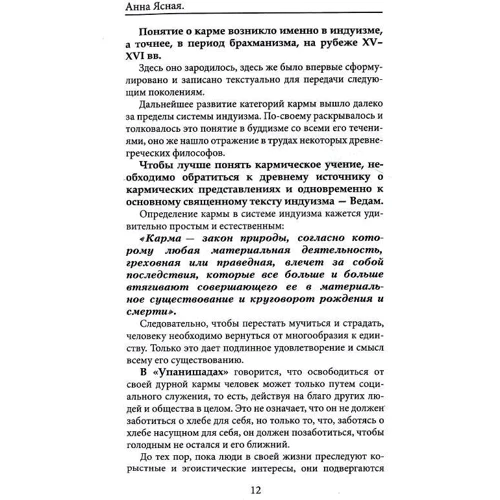 Анна Ясная.

Понятие о карме возникло именно в индуизме, а точнее, в период брахманизма, на рубеже XV–XVI вв.

Здесь оно зародилось, здесь же было впервые сформулировано и записано текстуально для передачи следующим поколениям.

Дальнейшее развитие категорий кармы вышло далеко за пределы системы индуизма. По-своему раскрывалось и толковалось это понятие в буддизме со всеми его течениями, оно же нашло отражение в трудах некоторых древнегреческих философов.

Чтобы лучше понять кармическое учение, необходимо обратиться к древнему источнику о кармических представлениях и одновременно к основному священному тексту индуизма — Ведам.

Определение кармы в системе индуизма кажется удивительно простым и естественным:

«Карма — закон природы, согласно которому любая материальная деятельность, греховная или праведная, влечет за собой последствия, которые все больше и больше втягивают совершающего ее в материальное существование и круговорот рождения и смерти».

Следовательно, чтобы перестать мучиться и страдать, человеку необходимо вернуться от многообразия к единству. Только это дает подлинное удовлетворение и смысл всему его существованию.

В «Упанишадах» говорится, что освободиться от своей дурной кармы человек может только путем социального служения, то есть, действуя на благо других людей и общества в целом. Это не означает, что он не должен заботиться о хлебе для себя, но только то, что, заботясь о хлебе насущном для себя, он должен позаботиться, чтобы голодным не остался и его ближний.

До тех пор, пока люди в своей жизни преследуют корыстные и эгоистические интересы, они подвергаются

12